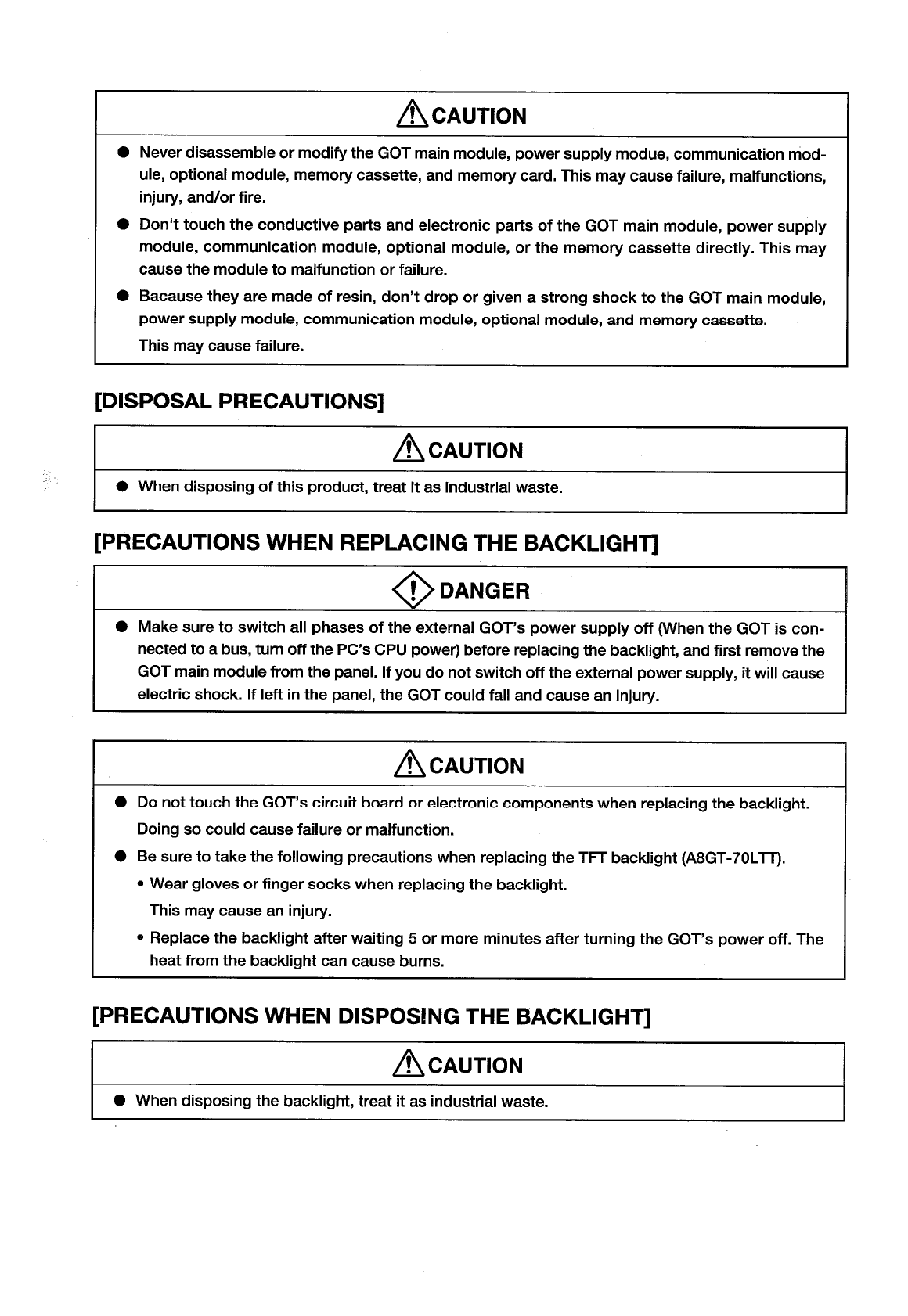 CAUTION

● Never disassemble or modify the GOT main module, power supply modue, communication module, optional module, memory cassette, and memory card. This may cause failure, malfunctions, injury, and/or fire.

● Don't touch the conductive parts and electronic parts of the GOT main module, power supply module, communication module, optional module, or the memory cassette directly. This may cause the module to malfunction or failure.

● Bacause they are made of resin, don't drop or given a strong shock to the GOT main module, power supply module, communication module, optional module, and memory cassette.
This may cause failure.

[DISPOSAL PRECAUTIONS]

CAUTION

● When disposing of this product, treat it as industrial waste.

[PRECAUTIONS WHEN REPLACING THE BACKLIGHT]

DANGER

● Make sure to switch all phases of the external GOT's power supply off (When the GOT is connected to a bus, turn off the PC's CPU power) before replacing the backlight, and first remove the GOT main module from the panel. If you do not switch off the external power supply, it will cause electric shock. If left in the panel, the GOT could fall and cause an injury.

CAUTION

● Do not touch the GOT's circuit board or electronic components when replacing the backlight.
Doing so could cause failure or malfunction.

● Be sure to take the following precautions when replacing the TFT backlight (A8GT-70LTT).
• Wear gloves or finger socks when replacing the backlight.
This may cause an injury.
• Replace the backlight after waiting 5 or more minutes after turning the GOT's power off. The heat from the backlight can cause burns.

[PRECAUTIONS WHEN DISPOSING THE BACKLIGHT]

CAUTION

● When disposing the backlight, treat it as industrial waste.